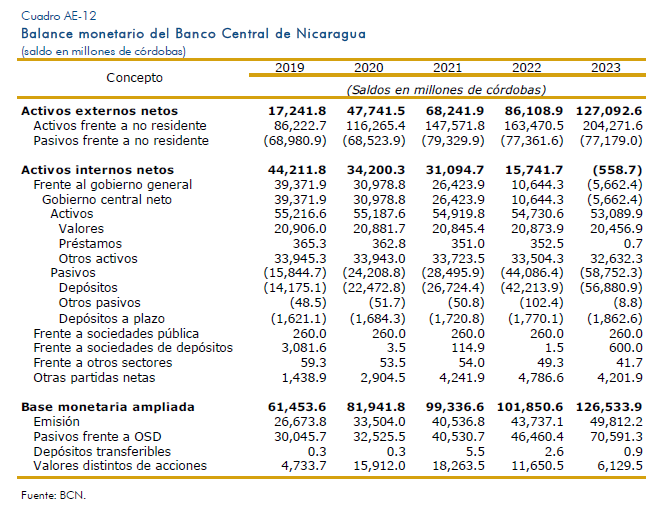 Cuadro AE-12
Balance monetario del Banco Central de Nicaragua
(saldo en millones de córdobas)

| Concepto | 2019 | 2020 | 2021 | 2022 | 2023 |
|---|---|---|---|---|---|
| | (Saldos en millones de córdobas) | | | | |
| Activos externos netos | 17,241.8 | 47,741.5 | 68,241.9 | 86,108.9 | 127,092.6 |
| Activos frente a no residente | 86,222.7 | 116,265.4 | 147,571.8 | 163,470.5 | 204,271.6 |
| Pasivos frente a no residente | (68,980.9) | (68,523.9) | (79,329.9) | (77,361.6) | (77,179.0) |
| Activos internos netos | 44,211.8 | 34,200.3 | 31,094.7 | 15,741.7 | (558.7) |
| Frente al gobierno general | 39,371.9 | 30,978.8 | 26,423.9 | 10,644.3 | (5,662.4) |
| Gobierno central neto | 39,371.9 | 30,978.8 | 26,423.9 | 10,644.3 | (5,662.4) |
| Activos | 55,216.6 | 55,187.6 | 54,919.8 | 54,730.6 | 53,089.9 |
| Valores | 20,906.0 | 20,881.7 | 20,845.4 | 20,873.9 | 20,456.9 |
| Préstamos | 365.3 | 362.8 | 351.0 | 352.5 | 0.7 |
| Otros activos | 33,945.3 | 33,943.0 | 33,723.5 | 33,504.3 | 32,632.3 |
| Pasivos | (15,844.7) | (24,208.8) | (28,495.9) | (44,086.4) | (58,752.3) |
| Depósitos | (14,175.1) | (22,472.8) | (26,724.4) | (42,213.9) | (56,880.9) |
| Otros pasivos | (48.5) | (51.7) | (50.8) | (102.4) | (8.8) |
| Depósitos a plazo | (1,621.1) | (1,684.3) | (1,720.8) | (1,770.1) | (1,862.6) |
| Frente a sociedades pública | 260.0 | 260.0 | 260.0 | 260.0 | 260.0 |
| Frente a sociedades de depósitos | 3,081.6 | 3.5 | 114.9 | 1.5 | 600.0 |
| Frente a otros sectores | 59.3 | 53.5 | 54.0 | 49.3 | 41.7 |
| Otras partidas netas | 1,438.9 | 2,904.5 | 4,241.9 | 4,786.6 | 4,201.9 |
| Base monetaria ampliada | 61,453.6 | 81,941.8 | 99,336.6 | 101,850.6 | 126,533.9 |
| Emisión | 26,673.8 | 33,504.0 | 40,536.8 | 43,737.1 | 49,812.2 |
| Pasivos frente a OSD | 30,045.7 | 32,525.5 | 40,530.7 | 46,460.4 | 70,591.3 |
| Depósitos transferibles | 0.3 | 0.3 | 5.5 | 2.6 | 0.9 |
| Valores distintos de acciones | 4,733.7 | 15,912.0 | 18,263.5 | 11,650.5 | 6,129.5 |

Fuente: BCN.